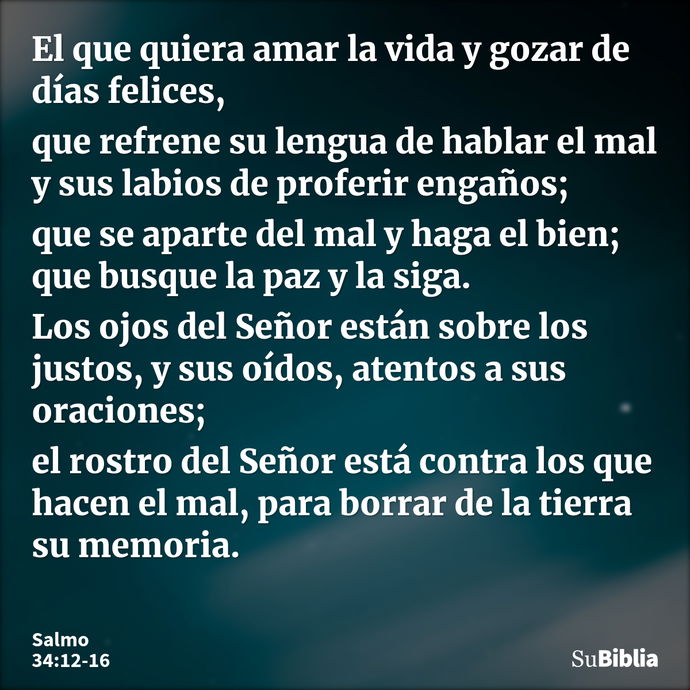 El que quiera amar la vida y gozar de días felices,

que refrene su lengua de hablar el mal y sus labios de proferir engaños;

que se aparte del mal y haga el bien; que busque la paz y la siga.

Los ojos del Señor están sobre los justos, y sus oídos, atentos a sus oraciones;

el rostro del Señor está contra los que hacen el mal, para borrar de la tierra su memoria.

Salmo
34:12-16

SuBiblia